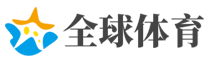 全球体育